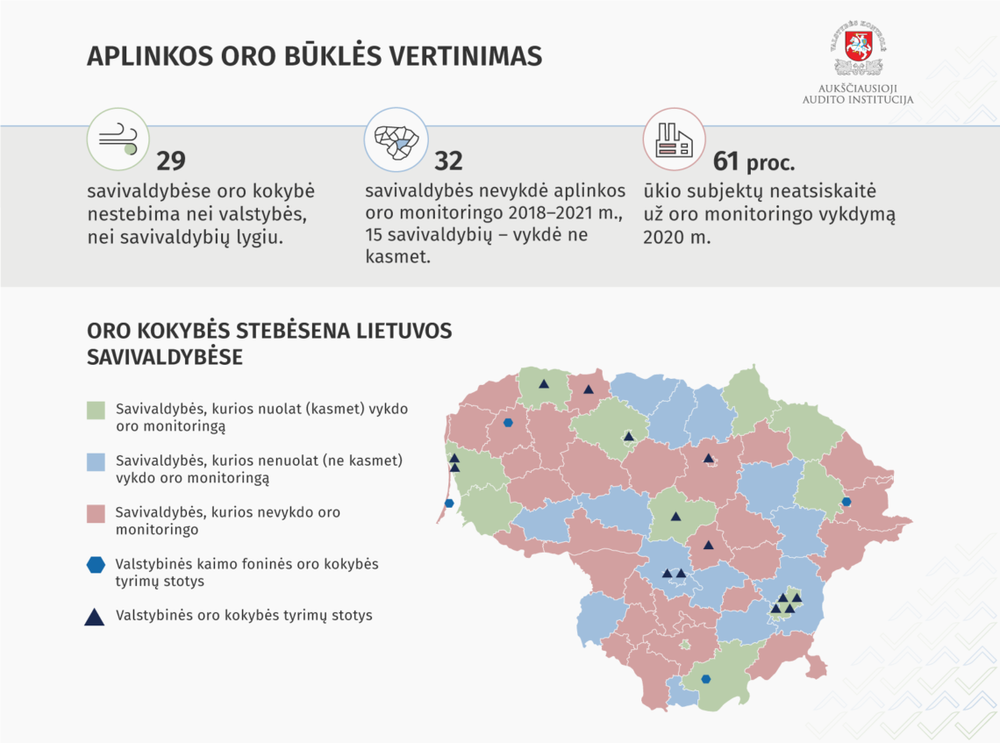 APLINKOS ORO BŪKLĖS VERTINIMAS

VALSTYBĖS KONTROLĖ

AUKŠČIAUSIOJI AUDITO INSTITUCIJA

29
savivaldybėse oro kokybė nestebima nei valstybės, nei savivaldybių lygiu.

32
savivaldybės nevykdė aplinkos oro monitoringo 2018–2021 m., 15 savivaldybių – vykdė ne kasmet.

61 proc.
ūkio subjektų neatsiskaitė už oro monitoringo vykdymą 2020 m.

ORO KOKYBĖS STEBĖSENA LIETUVOS SAVIVALDYBĖSE

Savivaldybės, kurios nuolat (kasmet) vykdo oro monitoringą

Savivaldybės, kurios nenuolat (ne kasmet) vykdo oro monitoringą

Savivaldybės, kurios nevykdo oro monitoringo

Valstybinės kaimo foninės oro kokybės tyrimų stotys

Valstybinės oro kokybės tyrimų stotys